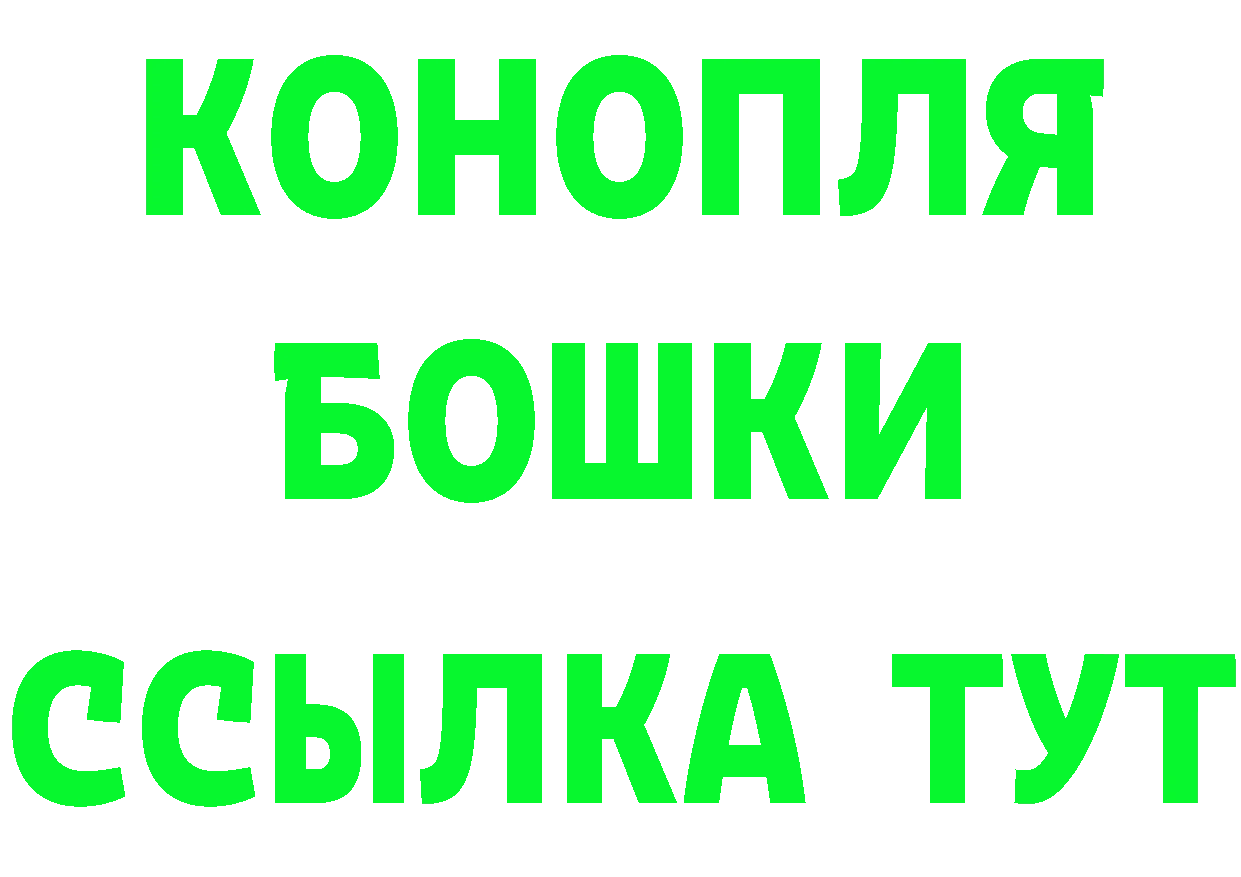 КОНОПЛЯ
БОШКИ
ССЫЛКА ТУТ